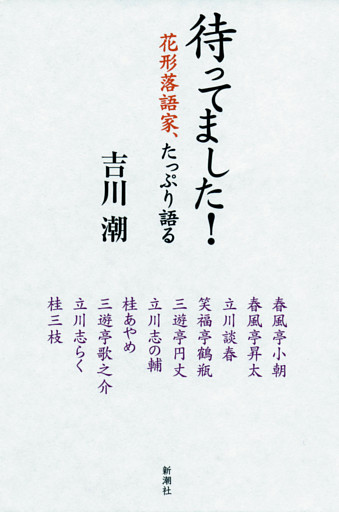 待ってました!

花形落語家、たっぷり語る

吉川 潮

春風亭小朝
春風亭昇太
立川談春
笑福亭鶴瓶
三遊亭円丈
立川志の輔
桂あやめ
三遊亭歌之介
立川志らく
桂三枝

新潮社